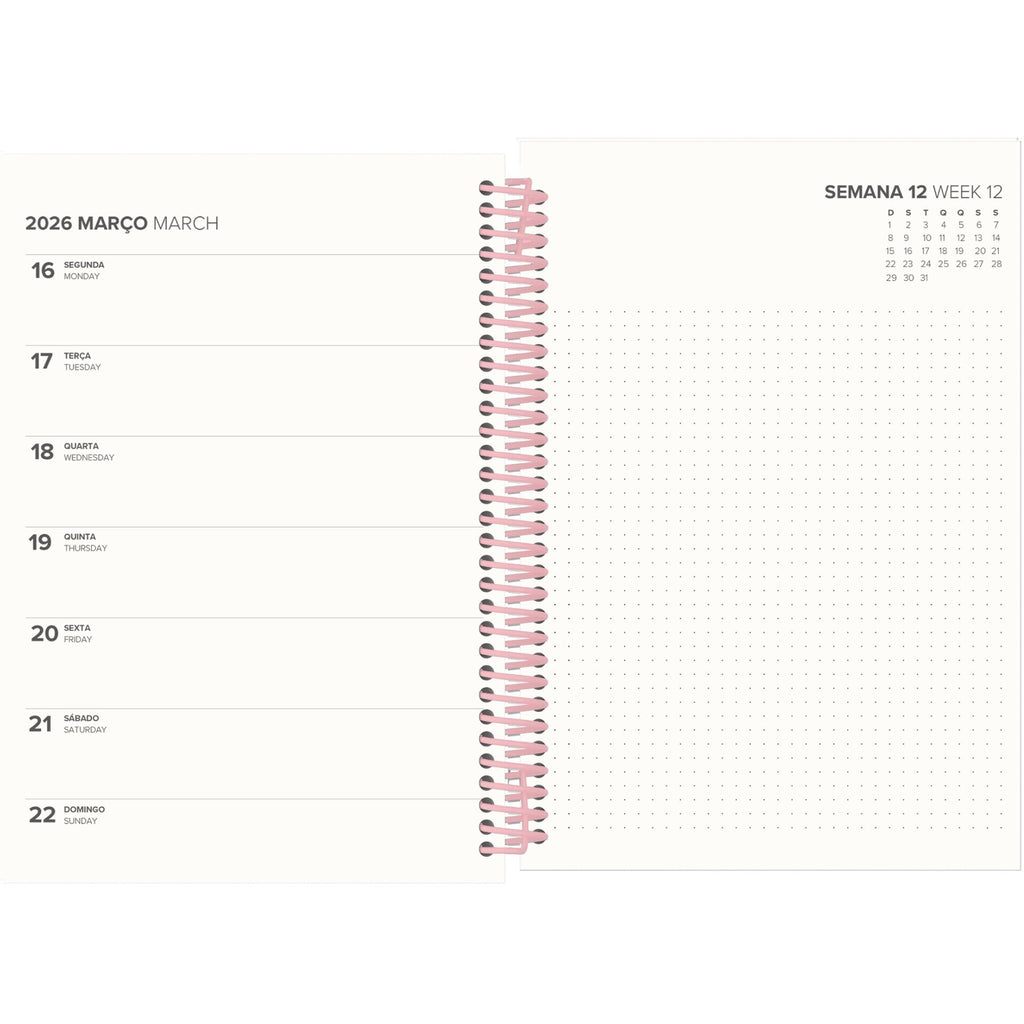 2026 MARÇO MARCH

16 SEGUNDA MONDAY

17 TERÇA TUESDAY

18 QUARTA WEDNESDAY

19 QUINTA THURSDAY

20 SEXTA FRIDAY

21 SÁBADO SATURDAY

22 DOMINGO SUNDAY

SEMANA 12 WEEK 12

| D | S | T | Q | Q | S | S |
|---|---|---|---|---|---|---|
| 1 | 2 | 3 | 4 | 5 | 6 | 7 |
| 8 | 9 | 10 | 11 | 12 | 13 | 14 |
| 15 | 16 | 17 | 18 | 19 | 20 | 21 |
| 22 | 23 | 24 | 25 | 26 | 27 | 28 |
| 29 | 30 | 31 | | | | |